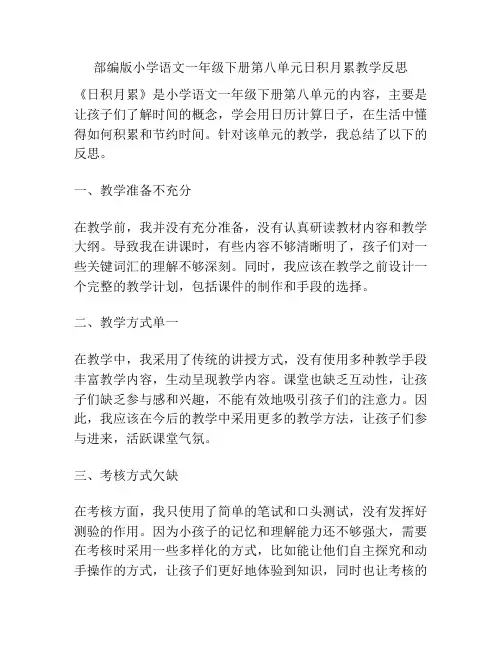 部编版小学语文一年级下册第八单元日积月累教学反思

《日积月累》是小学语文一年级下册第八单元的内容，主要是让孩子们了解时间的概念，学会用日历计算日子，在生活中懂得如何积累和节约时间。针对该单元的教学，我总结了以下的反思。

一、教学准备不充分

在教学前，我并没有充分准备，没有认真研读教材内容和教学大纲。导致我在讲课时，有些内容不够清晰明了，孩子们对一些关键词汇的理解不够深刻。同时，我应该在教学之前设计一个完整的教学计划，包括课件的制作和手段的选择。

二、教学方式单一

在教学中，我采用了传统的讲授方式，没有使用多种教学手段丰富教学内容，生动呈现教学内容。课堂也缺乏互动性，让孩子们缺乏参与感和兴趣，不能有效地吸引孩子们的注意力。因此，我应该在今后的教学中采用更多的教学方法，让孩子们参与进来，活跃课堂气氛。

三、考核方式欠缺

在考核方面，我只使用了简单的笔试和口头测试，没有发挥好测验的作用。因为小孩子的记忆和理解能力还不够强大，需要在考核时采用一些多样化的方式，比如能让他们自主探究和动手操作的方式，让孩子们更好地体验到知识，同时也让考核的